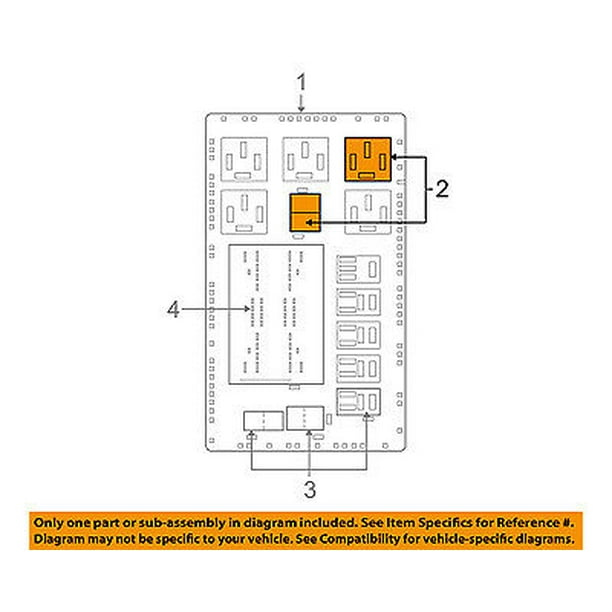 1

2

4

3

Only one part or sub-assembly in diagram included. See Item Specifics for Reference #. Diagram may not be specific to your vehicle. See Compatibility for vehicle-specific diagrams.